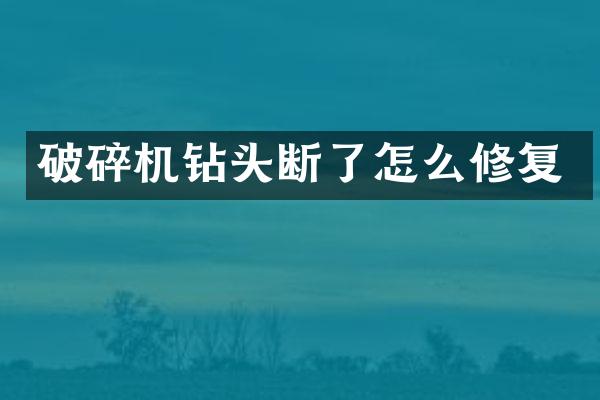 破碎机钻头断了怎么修复